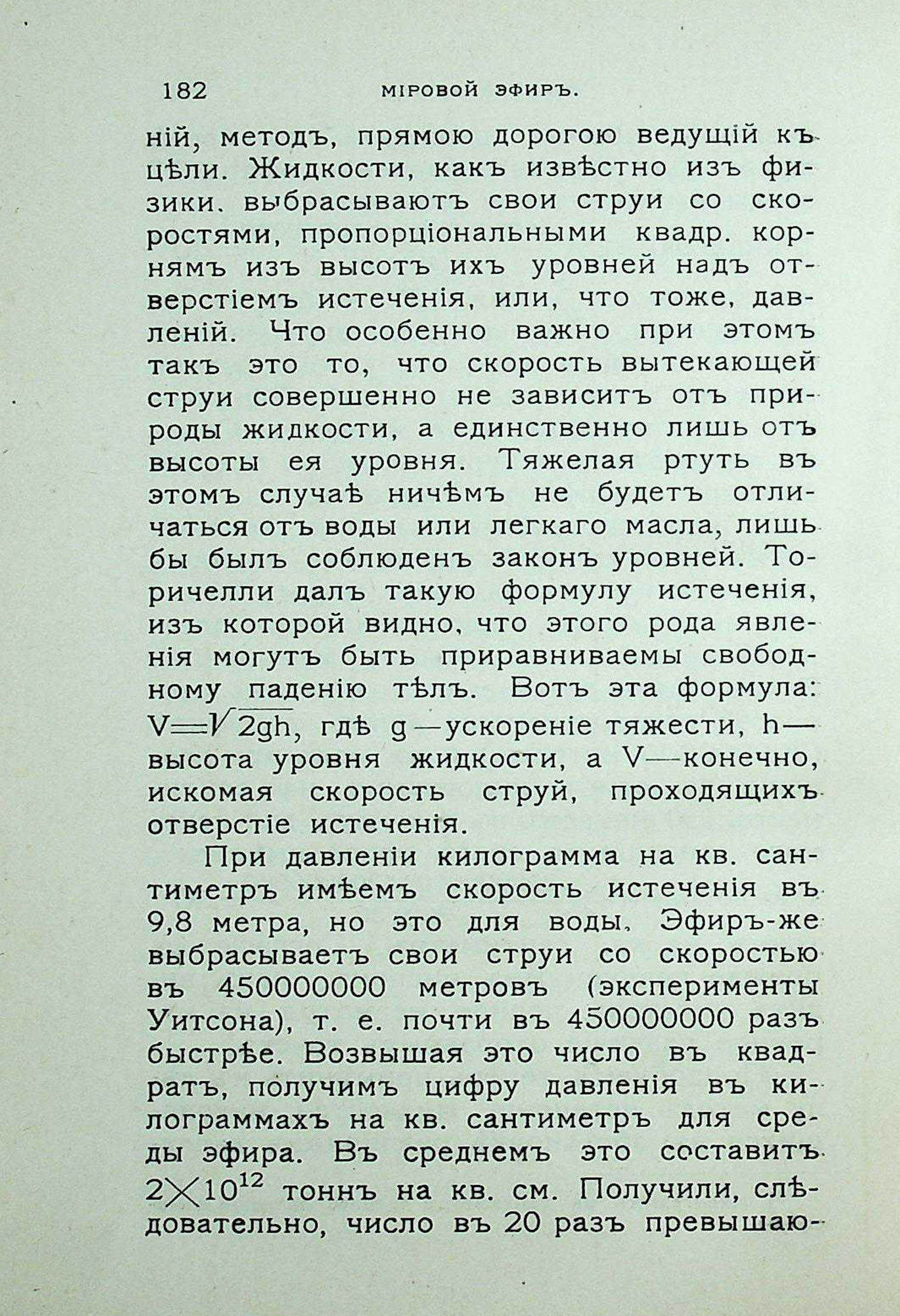 182 МІРОВОЙ ЭФИРЪ.

ній, методъ, прямою дорогою ведущій къ цѣли. Жидкости, какъ извѣстно изъ физики. выбрасываютъ свои струи со скоростями, пропорціональными квадр. корнямъ изъ высотъ ихъ уровней надъ отверстіемъ истеченія, или, что тоже, давленій. Что особенно важно при этомъ такъ это то, что скорость вытекающей струи совершенно не зависитъ отъ природы жидкости, а единственно лишь отъ высоты ея уровня. Тяжелая ртуть въ этомъ случаѣ ничѣмъ не будетъ отличаться отъ воды или легкаго масла, лишь бы былъ соблюденъ законъ уровней. Торичелли далъ такую формулу истеченія, изъ которой видно, что этого рода явленія могутъ быть приравниваемы свободному паденію тѣлъ. Вотъ эта формула: $V=\sqrt{2gh}$, гдѣ g—ускореніе тяжести, h—высота уровня жидкости, а V—конечно, искомая скорость струй, проходящихъ отверстіе истеченія.

При давленіи килограмма на кв. сантиметръ имѣемъ скорость истеченія въ 9,8 метра, но это для воды. Эфиръ-же выбрасываетъ свои струи со скоростью въ 450000000 метровъ (эксперименты Уитсона), т. е. почти въ 450000000 разъ быстрѣе. Возвышая это число въ квадратъ, получимъ цифру давленія въ килограммахъ на кв. сантиметръ для среды эфира. Въ среднемъ это составитъ $2\times10^{12}$ тоннъ на кв. см. Получили, слѣдовательно, число въ 20 разъ превышаю-